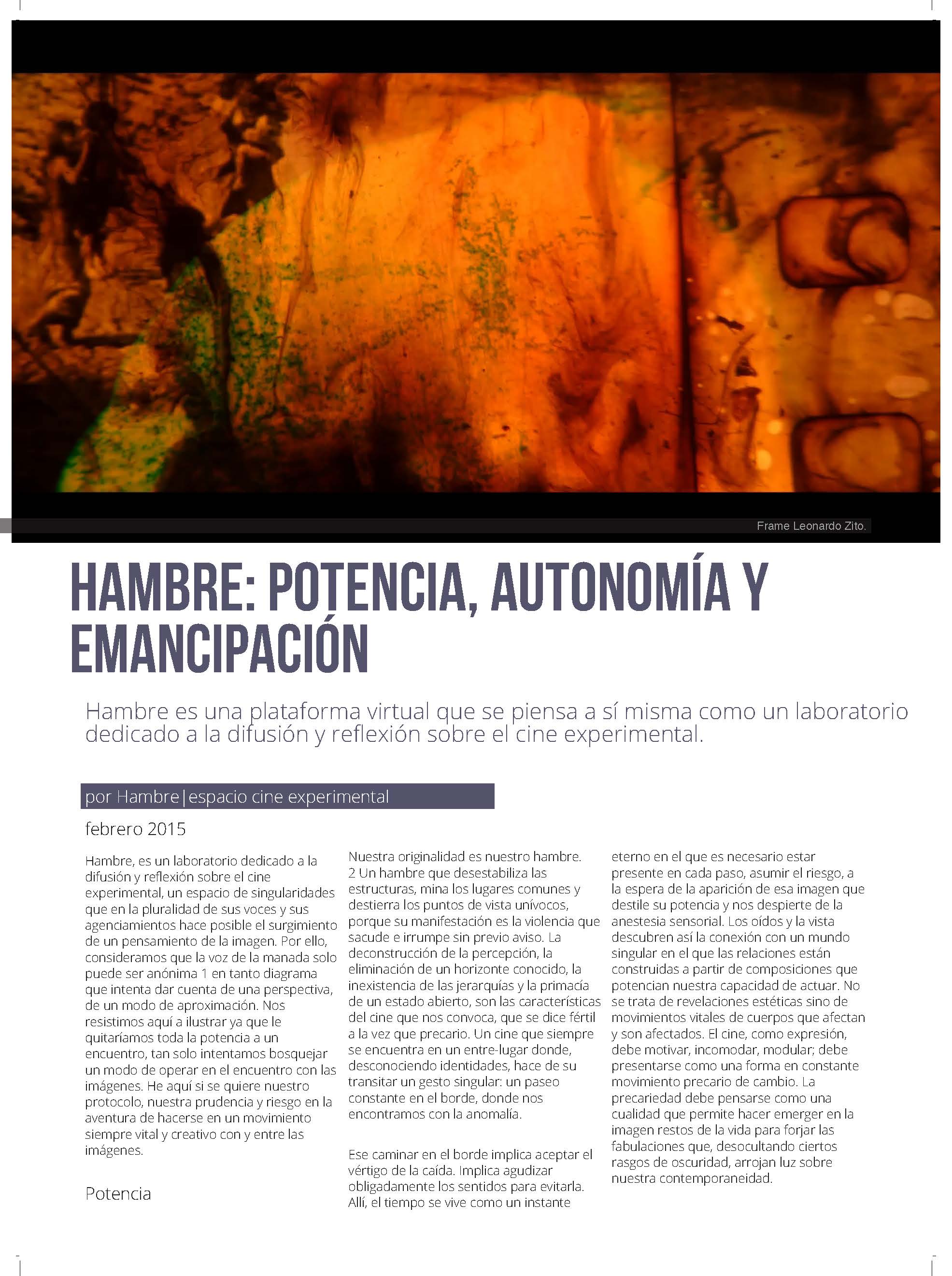 Frame Leonardo Zito.

HAMBRE: POTENCIA, AUTONOMÍA Y EMANCIPACIÓN

Hambre es una plataforma virtual que se piensa a sí misma como un laboratorio dedicado a la difusión y reflexión sobre el cine experimental.

por Hambre|espacio cine experimental

febrero 2015

Hambre, es un laboratorio dedicado a la difusión y reflexión sobre el cine experimental, un espacio de singularidades que en la pluralidad de sus voces y sus agenciamientos hace posible el surgimiento de un pensamiento de la imagen. Por ello, consideramos que la voz de la manada solo puede ser anónima 1 en tanto diagrama que intenta dar cuenta de una perspectiva, de un modo de aproximación. Nos resistimos aquí a ilustrar ya que le quitaríamos toda la potencia a un encuentro, tan solo intentamos bosquejar un modo de operar en el encuentro con las imágenes. He aquí si se quiere nuestro protocolo, nuestra prudencia y riesgo en la aventura de hacerse en un movimiento siempre vital y creativo con y entre las imágenes.

Potencia

Nuestra originalidad es nuestro hambre. 2 Un hambre que desestabiliza las estructuras, mina los lugares comunes y destierra los puntos de vista unívocos, porque su manifestación es la violencia que sacude e irrumpe sin previo aviso. La deconstrucción de la percepción, la eliminación de un horizonte conocido, la inexistencia de las jerarquías y la primacía de un estado abierto, son las características del cine que nos convoca, que se dice fértil a la vez que precario. Un cine que siempre se encuentra en un entre-lugar donde, desconociendo identidades, hace de su transitar un gesto singular: un paseo constante en el borde, donde nos encontramos con la anomalía.

Ese caminar en el borde implica aceptar el vértigo de la caída. Implica agudizar obligadamente los sentidos para evitarla. Allí, el tiempo se vive como un instante eterno en el que es necesario estar presente en cada paso, asumir el riesgo, a la espera de la aparición de esa imagen que destile su potencia y nos despierte de la anestesia sensorial. Los oídos y la vista descubren así la conexión con un mundo singular en el que las relaciones están construidas a partir de composiciones que potencian nuestra capacidad de actuar. No se trata de revelaciones estéticas sino de movimientos vitales de cuerpos que afectan y son afectados. El cine, como expresión, debe motivar, incomodar, modular; debe presentarse como una forma en constante movimiento precario de cambio. La precariedad debe pensarse como una cualidad que permite hacer emerger en la imagen restos de la vida para forjar las fabulaciones que, desocultando ciertos rasgos de oscuridad, arrojan luz sobre nuestra contemporaneidad.